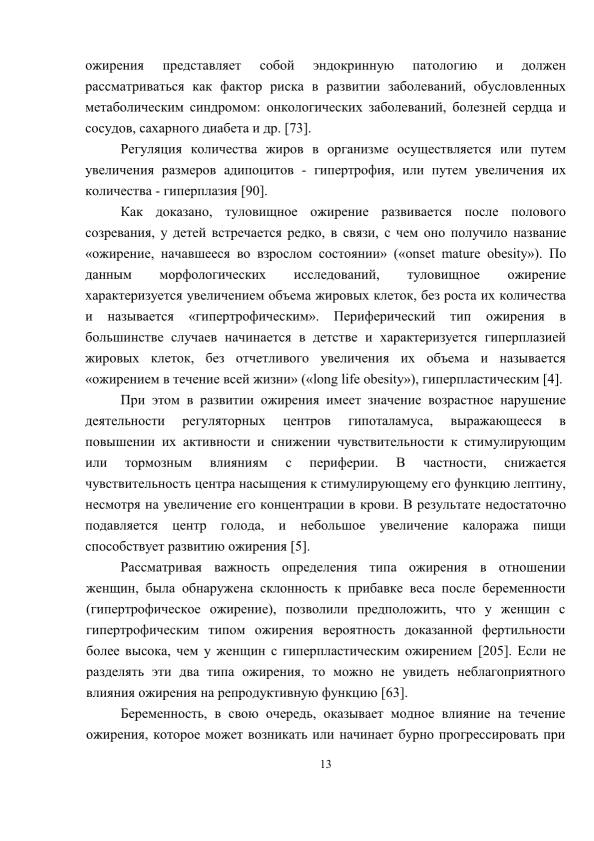 ожирения представляет собой эндокринную патологию и должен рассматриваться как фактор риска в развитии заболеваний, обусловленных метаболическим синдромом: онкологических заболеваний, болезней сердца и сосудов, сахарного диабета и др. [73].

Регуляция количества жиров в организме осуществляется или путем увеличения размеров адипоцитов - гипертрофия, или путем увеличения их количества - гиперплазия [90].

Как доказано, туловищное ожирение развивается после полового созревания, у детей встречается редко, в связи, с чем оно получило название «ожирение, начавшееся во взрослом состоянии» («onset mature obesity»). По данным морфологических исследований, туловищное ожирение характеризуется увеличением объема жировых клеток, без роста их количества и называется «гипертрофическим». Периферический тип ожирения в большинстве случаев начинается в детстве и характеризуется гиперплазией жировых клеток, без отчетливого увеличения их объема и называется «ожирением в течение всей жизни» («long life obesity»), гиперпластическим [4].

При этом в развитии ожирения имеет значение возрастное нарушение деятельности регуляторных центров гипоталамуса, выражающееся в повышении их активности и снижении чувствительности к стимулирующим или тормозным влияниям с периферии. В частности, снижается чувствительность центра насыщения к стимулирующему его функцию лептину, несмотря на увеличение его концентрации в крови. В результате недостаточно подавляется центр голода, и небольшое увеличение калоража пищи способствует развитию ожирения [5].

Рассматривая важность определения типа ожирения в отношении женщин, была обнаружена склонность к прибавке веса после беременности (гипертрофическое ожирение), позволили предположить, что у женщин с гипертрофическим типом ожирения вероятность доказанной фертильности более высока, чем у женщин с гиперпластическим ожирением [205]. Если не разделять эти два типа ожирения, то можно не увидеть неблагоприятного влияния ожирения на репродуктивную функцию [63].

Беременность, в свою очередь, оказывает модное влияние на течение ожирения, которое может возникать или начинает бурно прогрессировать при

13